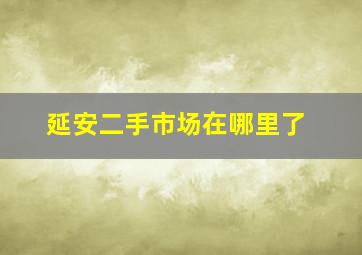 延安二手市场在哪里了